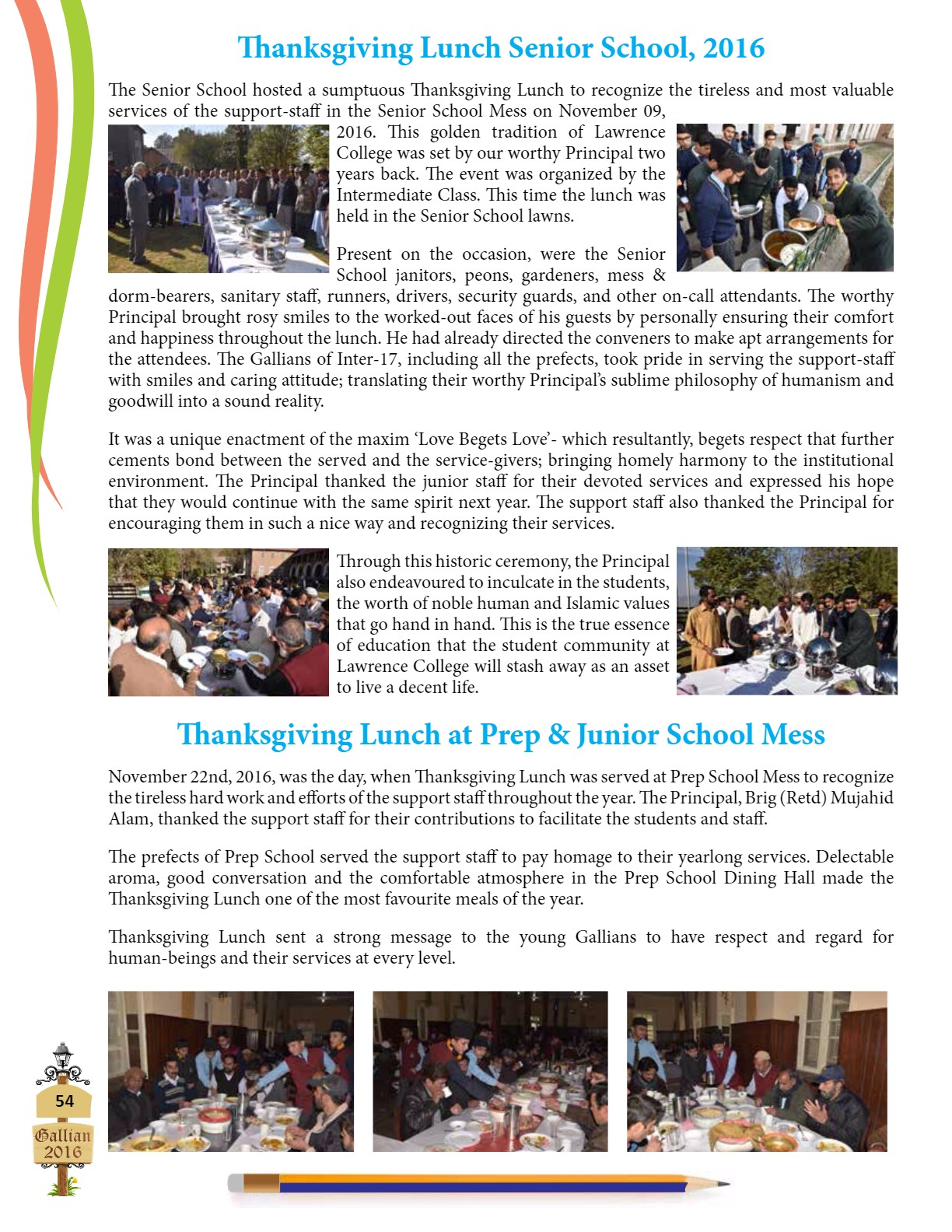 Thanksgiving Lunch Senior School, 2016

The Senior School hosted a sumptuous Thanksgiving Lunch to recognize the tireless and most valuable services of the support-staff in the Senior School Mess on November 09, 2016. This golden tradition of Lawrence College was set by our worthy Principal two years back. The event was organized by the Intermediate Class. This time the lunch was held in the Senior School lawns.

Present on the occasion, were the Senior School janitors, peons, gardeners, mess & dorm-bearers, sanitary staff, runners, drivers, security guards, and other on-call attendants. The worthy Principal brought rosy smiles to the worked-out faces of his guests by personally ensuring their comfort and happiness throughout the lunch. He had already directed the conveners to make apt arrangements for the attendees. The Gallians of Inter-17, including all the prefects, took pride in serving the support-staff with smiles and caring attitude; translating their worthy Principal's sublime philosophy of humanism and goodwill into a sound reality.

It was a unique enactment of the maxim 'Love Begets Love'- which resultantly, begets respect that further cements bond between the served and the service-givers; bringing homely harmony to the institutional environment. The Principal thanked the junior staff for their devoted services and expressed his hope that they would continue with the same spirit next year. The support staff also thanked the Principal for encouraging them in such a nice way and recognizing their services.

Through this historic ceremony, the Principal also endeavoured to inculcate in the students, the worth of noble human and Islamic values that go hand in hand. This is the true essence of education that the student community at Lawrence College will stash away as an asset to live a decent life.

Thanksgiving Lunch at Prep & Junior School Mess

November 22nd, 2016, was the day, when Thanksgiving Lunch was served at Prep School Mess to recognize the tireless hard work and efforts of the support staff throughout the year. The Principal, Brig (Retd) Mujahid Alam, thanked the support staff for their contributions to facilitate the students and staff.

The prefects of Prep School served the support staff to pay homage to their yearlong services. Delectable aroma, good conversation and the comfortable atmosphere in the Prep School Dining Hall made the Thanksgiving Lunch one of the most favourite meals of the year.

Thanksgiving Lunch sent a strong message to the young Gallians to have respect and regard for human-beings and their services at every level.

54
Gallian 2016